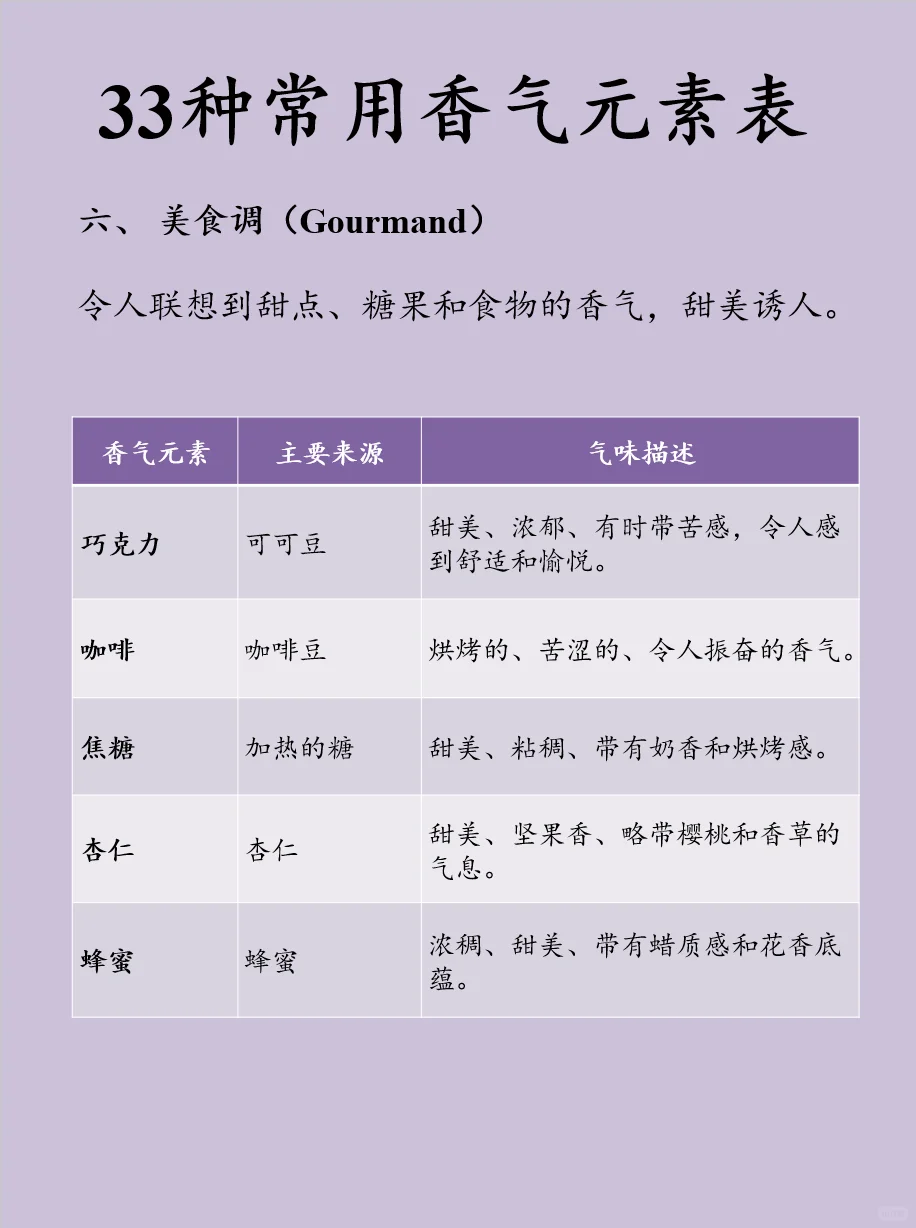 33种常用香气元素表

六、 美食调（Gourmand）

令人联想到甜点、糖果和食物的香气，甜美诱人。

| 香气元素 | 主要来源 | 气味描述 |
|---|---|---|
| 巧克力 | 可可豆 | 甜美、浓郁、有时带苦感，令人感到舒适和愉悦。 |
| 咖啡 | 咖啡豆 | 烘烤的、苦涩的、令人振奋的香气。 |
| 焦糖 | 加热的糖 | 甜美、粘稠、带有奶香和烘烤感。 |
| 杏仁 | 杏仁 | 甜美、坚果香、略带樱桃和香草的气息。 |
| 蜂蜜 | 蜂蜜 | 浓稠、甜美、带有蜡质感和花香底蕴。 |